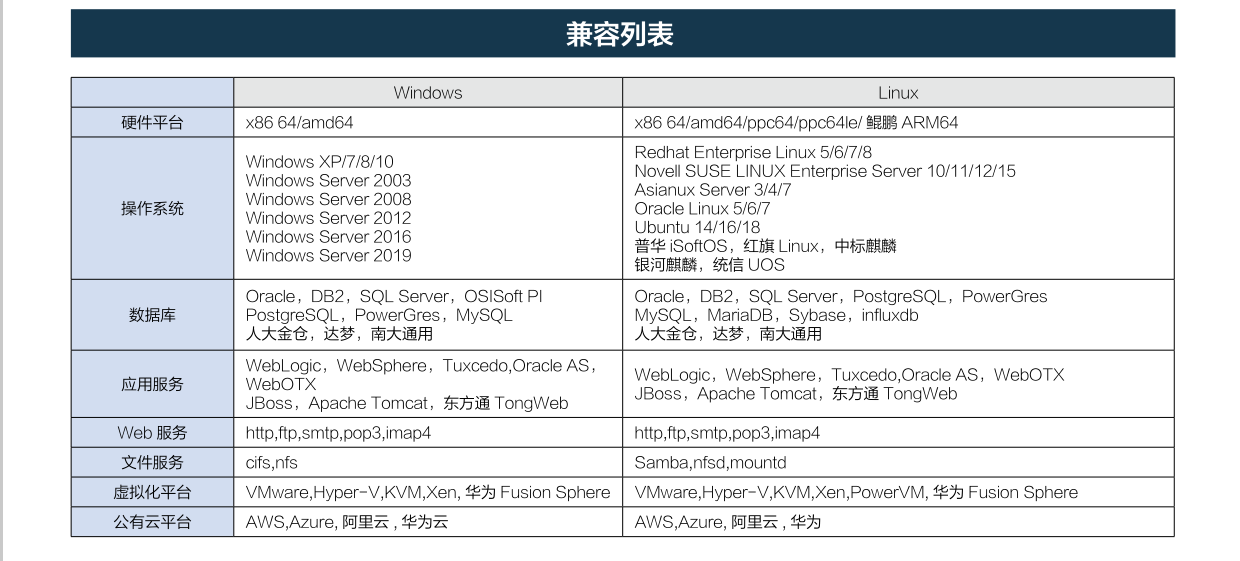 兼容列表

| | Windows | Linux |
|---|---|---|
| 硬件平台 | x86 64/amd64 | x86 64/amd64/ppc64/ppc64le/ 鲲鹏 ARM64 |
| 操作系统 | Windows XP/7/8/10 Windows Server 2003 Windows Server 2008 Windows Server 2012 Windows Server 2016 Windows Server 2019 | Redhat Enterprise Linux 5/6/7/8 Novell SUSE LINUX Enterprise Server 10/11/12/15 Asianux Server 3/4/7 Oracle Linux 5/6/7 Ubuntu 14/16/18 普华 iSoftOS，红旗 Linux，中标麒麟 银河麒麟，统信 UOS |
| 数据库 | Oracle，DB2，SQL Server，OSISoft PI PostgreSQL，PowerGres，MySQL 人大金仓，达梦，南大通用 | Oracle，DB2，SQL Server，PostgreSQL，PowerGres MySQL，MariaDB，Sybase，influxdb 人大金仓，达梦，南大通用 |
| 应用服务 | WebLogic，WebSphere，Tuxcedo,Oracle AS，WebOTX JBoss，Apache Tomcat，东方通 TongWeb | WebLogic，WebSphere，Tuxcedo,Oracle AS，WebOTX JBoss，Apache Tomcat，东方通 TongWeb |
| Web 服务 | http,ftp,smtp,pop3,imap4 | http,ftp,smtp,pop3,imap4 |
| 文件服务 | cifs,nfs | Samba,nfsd,mountd |
| 虚拟化平台 | VMware,Hyper-V,KVM,Xen, 华为 Fusion Sphere | VMware,Hyper-V,KVM,Xen,PowerVM, 华为 Fusion Sphere |
| 公有云平台 | AWS,Azure, 阿里云 , 华为云 | AWS,Azure, 阿里云 , 华为 |